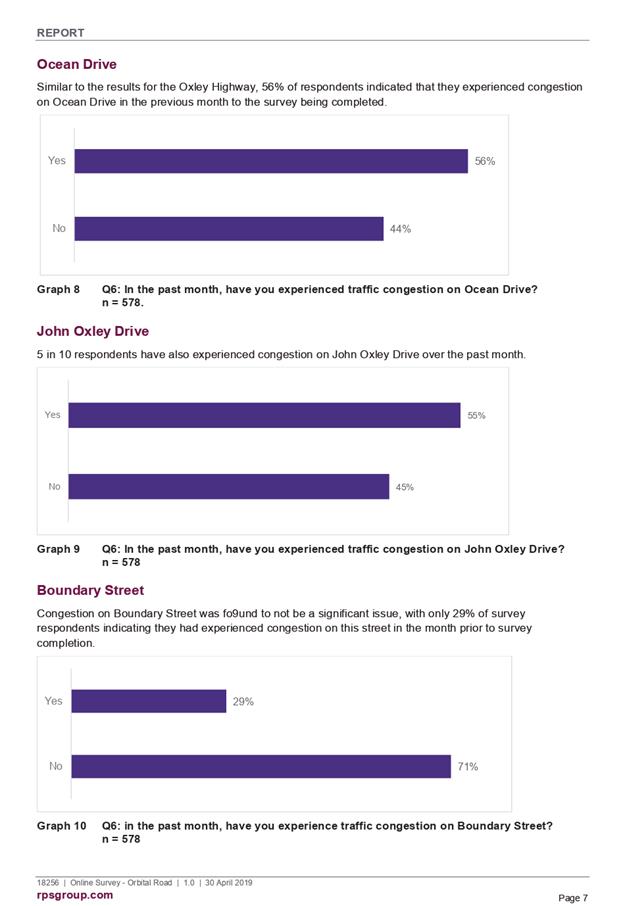 REPORT

Ocean Drive

Similar to the results for the Oxley Highway, 56% of respondents indicated that they experienced congestion on Ocean Drive in the previous month to the survey being completed.

Yes 56%

No 44%

Graph 8 Q6: In the past month, have you experienced traffic congestion on Ocean Drive? n = 578.

John Oxley Drive

5 in 10 respondents have also experienced congestion on John Oxley Drive over the past month.

Yes 55%

No 45%

Graph 9 Q6: In the past month, have you experienced traffic congestion on John Oxley Drive? n = 578

Boundary Street

Congestion on Boundary Street was fo9und to not be a significant issue, with only 29% of survey respondents indicating they had experienced congestion on this street in the month prior to survey completion.

Yes 29%

No 71%

Graph 10 Q6: in the past month, have you experience traffic congestion on Boundary Street? n = 578

18256 | Online Survey - Orbital Road | 1.0 | 30 April 2019

rpsgroup.com

Page 7